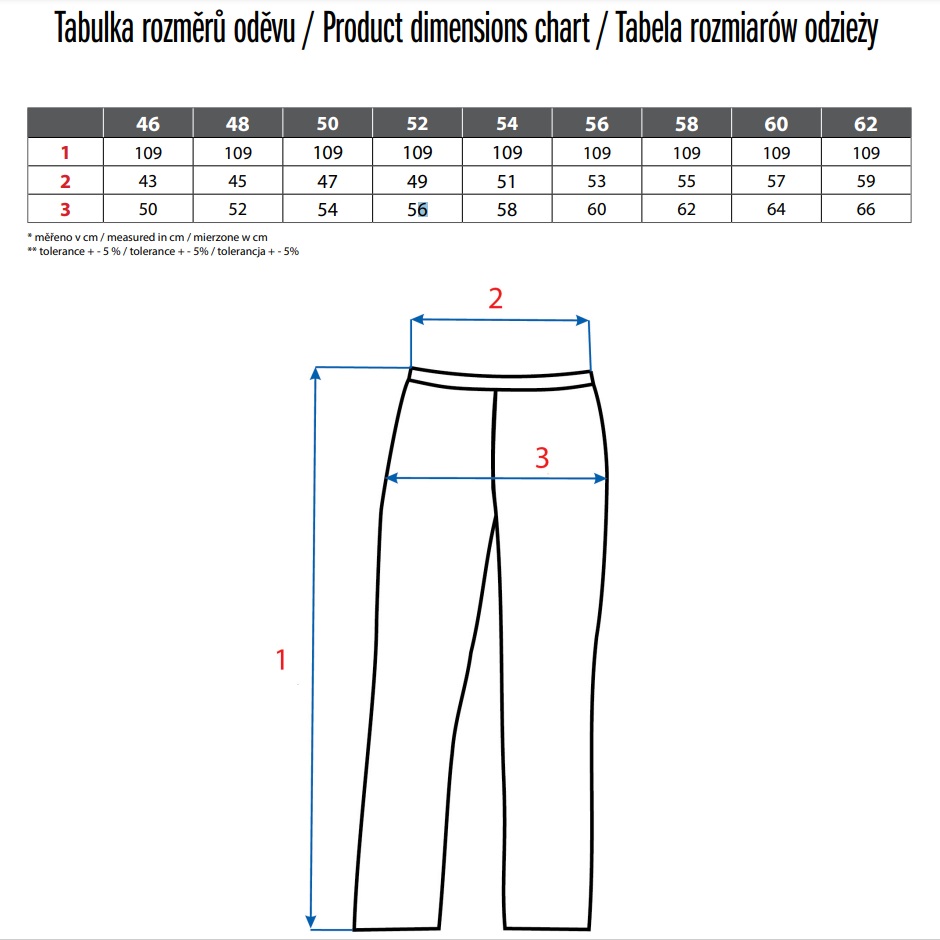 Tabulka rozměrů oděvu / Product dimensions chart / Tabela rozmiarów odzieży

| | 46 | 48 | 50 | 52 | 54 | 56 | 58 | 60 | 62 |
|---|---|---|---|---|---|---|---|---|---|
| 1 | 109 | 109 | 109 | 109 | 109 | 109 | 109 | 109 | 109 |
| 2 | 43 | 45 | 47 | 49 | 51 | 53 | 55 | 57 | 59 |
| 3 | 50 | 52 | 54 | 56 | 58 | 60 | 62 | 64 | 66 |

* měřeno v cm / measured in cm / mierzone w cm
** tolerance + - 5 % / tolerance + - 5% / tolerancja + - 5%

2

3

1